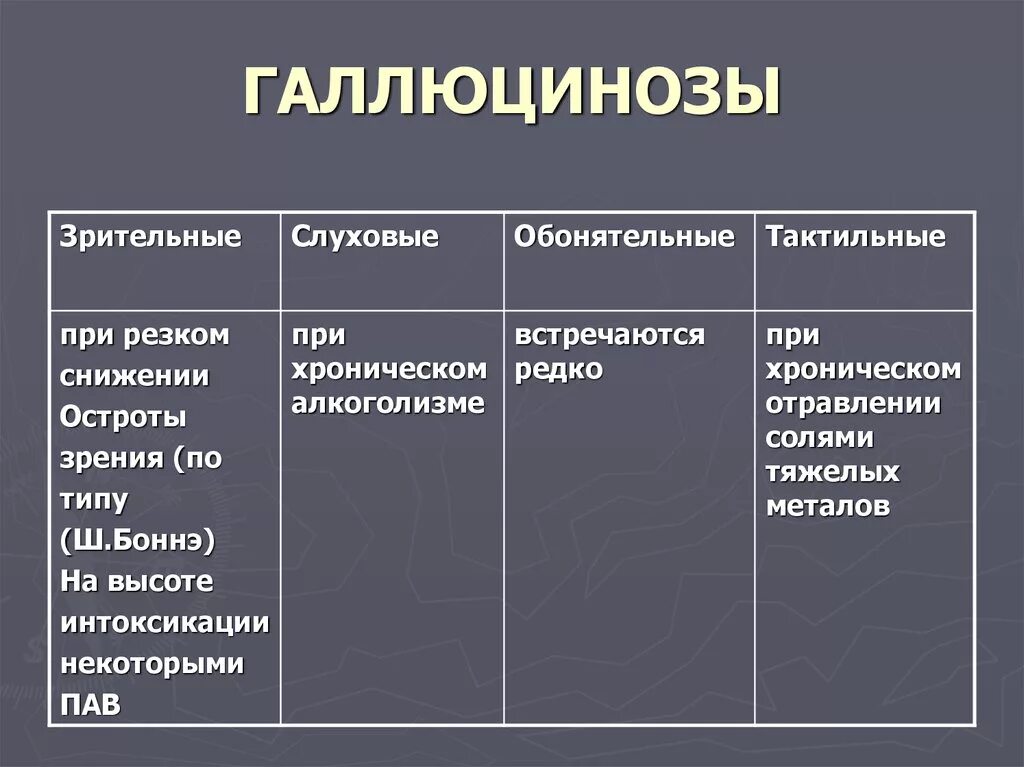 ГАЛЛЮЦИНОЗЫ

| Зрительные | Слуховые | Обонятельные | Тактильные |
|---|---|---|---|
| при резком снижении Остроты зрения (по типу (Ш.Боннэ) На высоте интоксикации некоторыми ПАВ | при хроническом алкоголизме | встречаются редко | при хроническом отравлении солями тяжелых металов |